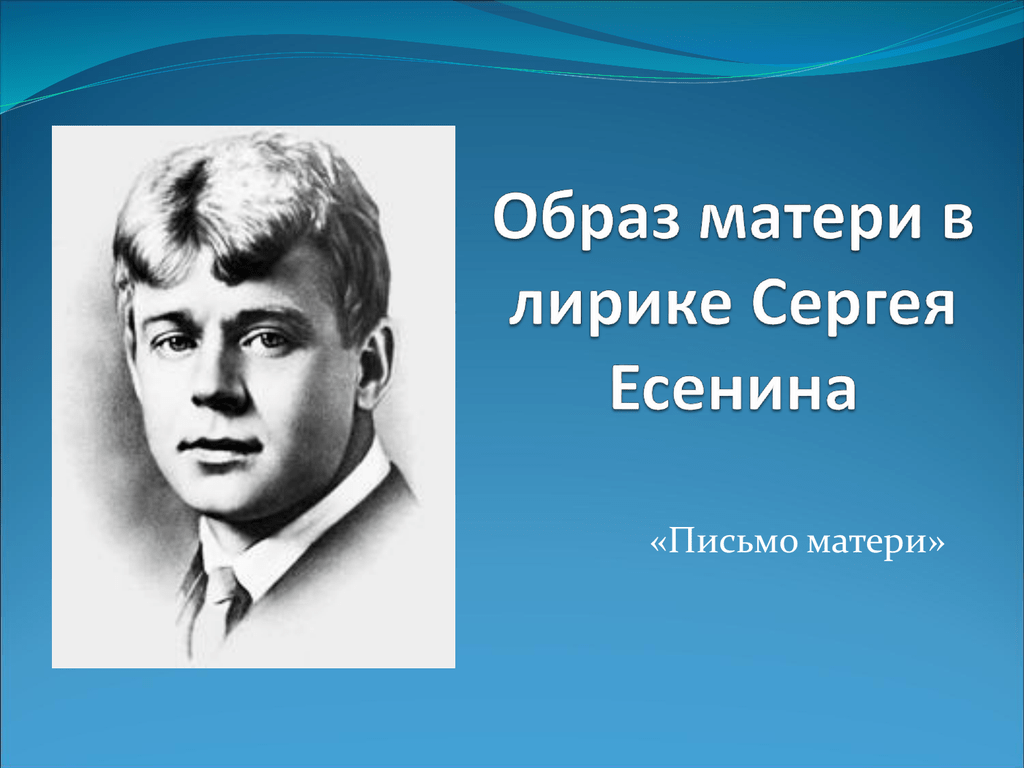 Образ матери в лирике Сергея Есенина

«Письмо матери»